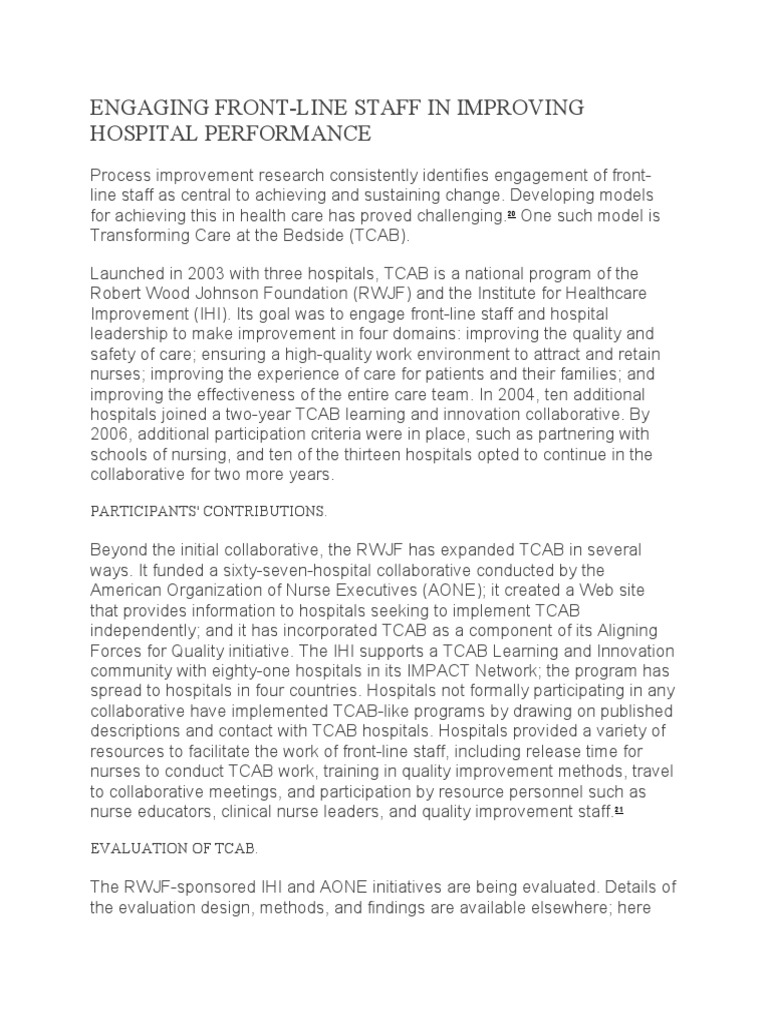 ENGAGING FRONT-LINE STAFF IN IMPROVING HOSPITAL PERFORMANCE

Process improvement research consistently identifies engagement of front-line staff as central to achieving and sustaining change. Developing models for achieving this in health care has proved challenging.$^{20}$ One such model is Transforming Care at the Bedside (TCAB).

Launched in 2003 with three hospitals, TCAB is a national program of the Robert Wood Johnson Foundation (RWJF) and the Institute for Healthcare Improvement (IHI). Its goal was to engage front-line staff and hospital leadership to make improvement in four domains: improving the quality and safety of care; ensuring a high-quality work environment to attract and retain nurses; improving the experience of care for patients and their families; and improving the effectiveness of the entire care team. In 2004, ten additional hospitals joined a two-year TCAB learning and innovation collaborative. By 2006, additional participation criteria were in place, such as partnering with schools of nursing, and ten of the thirteen hospitals opted to continue in the collaborative for two more years.

PARTICIPANTS' CONTRIBUTIONS.

Beyond the initial collaborative, the RWJF has expanded TCAB in several ways. It funded a sixty-seven-hospital collaborative conducted by the American Organization of Nurse Executives (AONE); it created a Web site that provides information to hospitals seeking to implement TCAB independently; and it has incorporated TCAB as a component of its Aligning Forces for Quality initiative. The IHI supports a TCAB Learning and Innovation community with eighty-one hospitals in its IMPACT Network; the program has spread to hospitals in four countries. Hospitals not formally participating in any collaborative have implemented TCAB-like programs by drawing on published descriptions and contact with TCAB hospitals. Hospitals provided a variety of resources to facilitate the work of front-line staff, including release time for nurses to conduct TCAB work, training in quality improvement methods, travel to collaborative meetings, and participation by resource personnel such as nurse educators, clinical nurse leaders, and quality improvement staff.$^{21}$

EVALUATION OF TCAB.

The RWJF-sponsored IHI and AONE initiatives are being evaluated. Details of the evaluation design, methods, and findings are available elsewhere; here